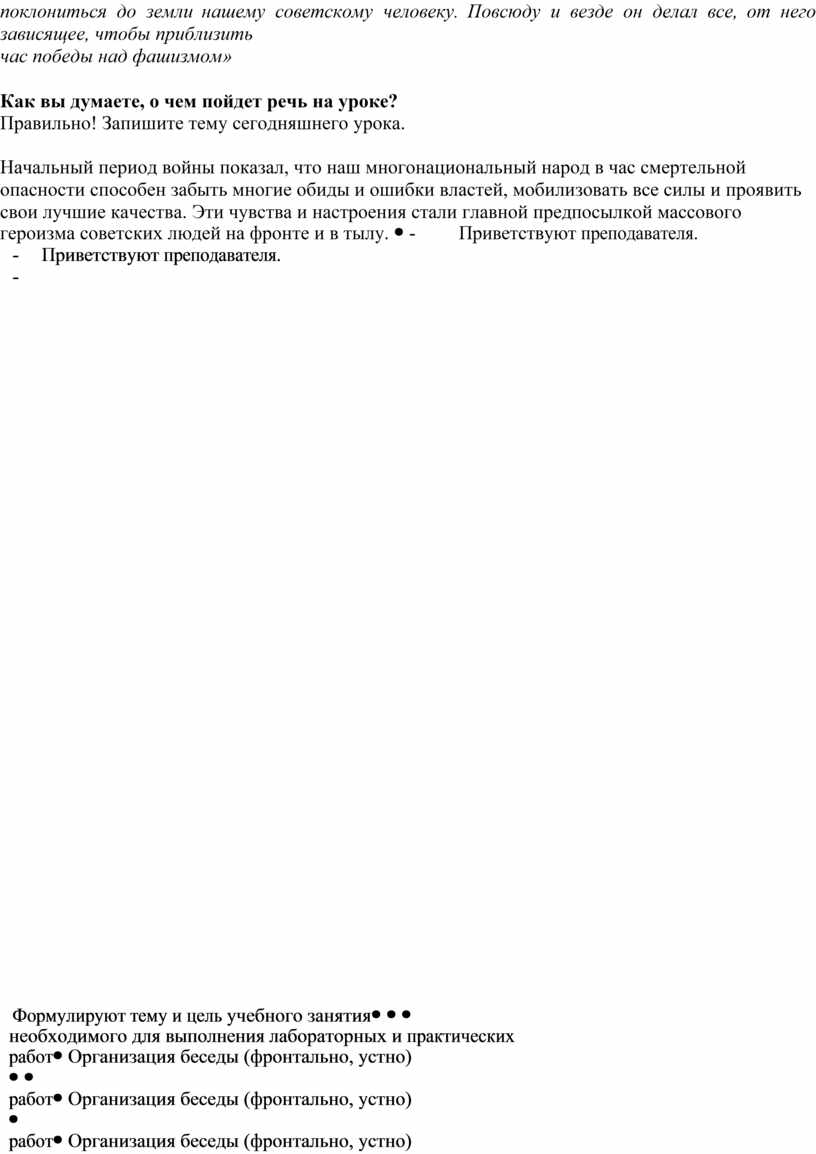 поклониться до земли нашему советскому человеку. Повсюду и везде он делал все, от него зависящее, чтобы приблизить
час победы над фашизмом»

**Как вы думаете, о чем пойдет речь на уроке?**
Правильно! Запишите тему сегодняшнего урока.

Начальный период войны показал, что наш многонациональный народ в час смертельной опасности способен забыть многие обиды и ошибки властей, мобилизовать все силы и проявить свои лучшие качества. Эти чувства и настроения стали главной предпосылкой массового героизма советских людей на фронте и в тылу. • - Приветствуют преподавателя.
- Приветствуют преподавателя.
-

Формулируют тему и цель учебного занятия• • •
необходимого для выполнения лабораторных и практических
работ• Организация беседы (фронтально, устно)
• •
работ• Организация беседы (фронтально, устно)
•
работ• Организация беседы (фронтально, устно)